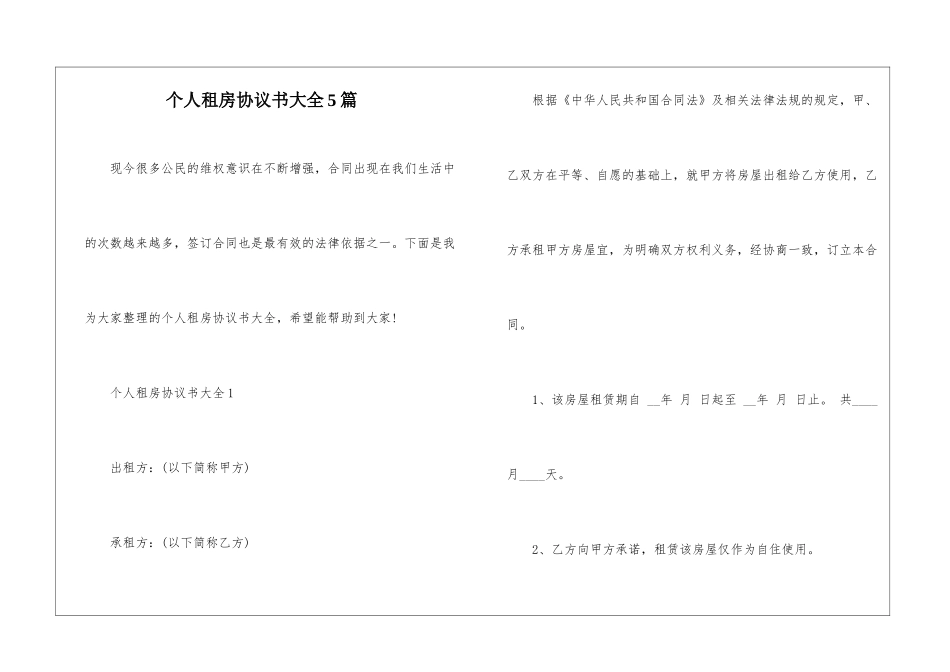 个人租房协议书大全5篇

现今很多公民的维权意识在不断增强，合同出现在我们生活中的次数越来越多，签订合同也是最有效的法律依据之一。下面是我为大家整理的个人租房协议书大全，希望能帮助到大家！

个人租房协议书大全1

出租方：（以下简称甲方）

承租方：（以下简称乙方）

根据《中华人民共和国合同法》及相关法律法规的规定，甲、乙双方在平等、自愿的基础上，就甲方将房屋出租给乙方使用，乙方承租甲方房屋宜，为明确双方权利义务，经协商一致，订立本合同。

1、该房屋租赁期自 __年 月 日起至 __年 月 日止。 共____月____天。

2、乙方向甲方承诺，租赁该房屋仅作为自住使用。